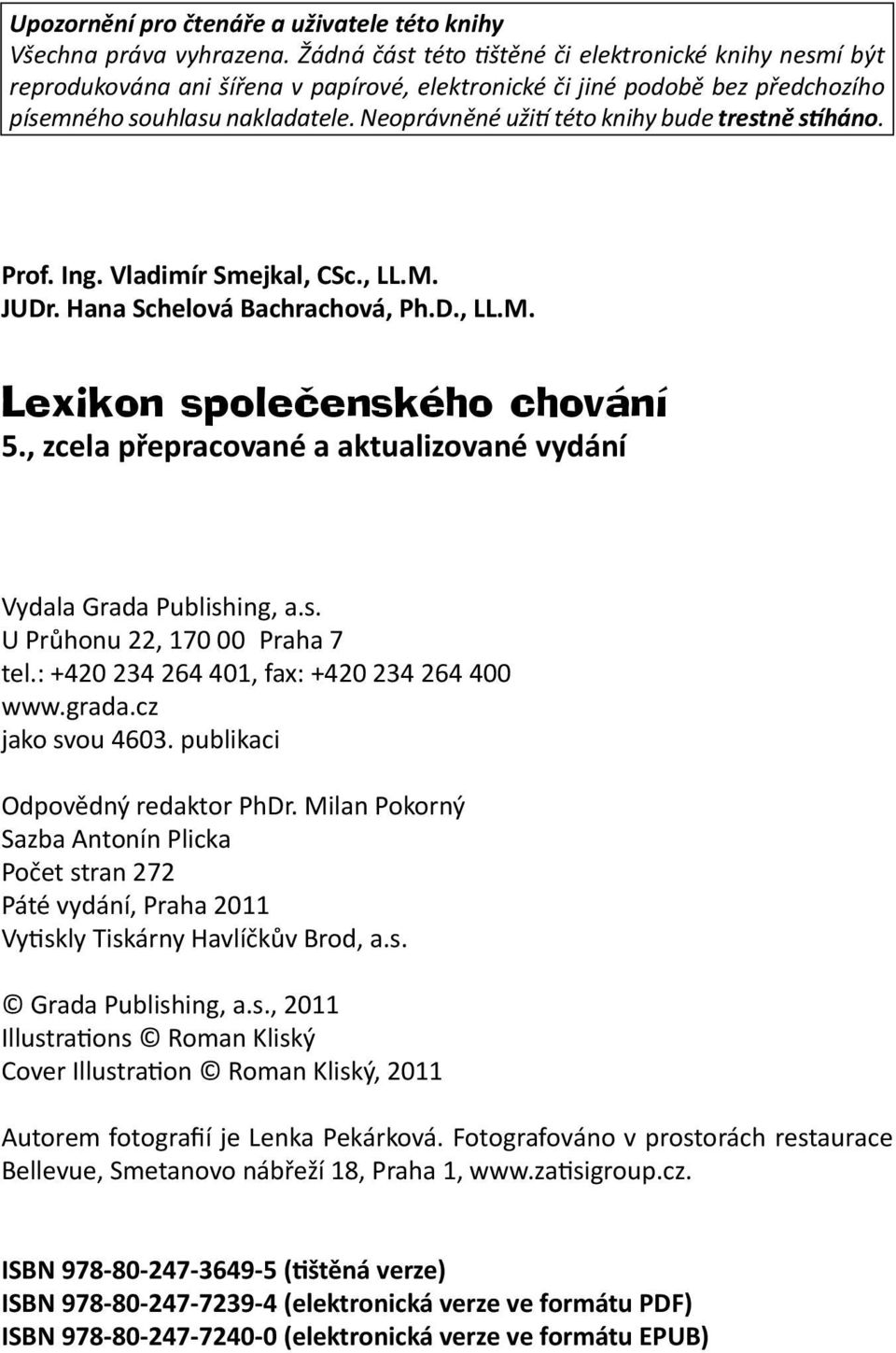 Upozornění pro čtenáře a uživatele této knihy
Všechna práva vyhrazena. Žádná část této tištěné či elektronické knihy nesmí být reprodukována ani šířena v papírové, elektronické či jiné podobě bez předchozího písemného souhlasu nakladatele. Neoprávněné užití této knihy bude trestně stíháno.

Prof. Ing. Vladimír Smejkal, CSc., LL.M.
JUDr. Hana Schelová Bachrachová, Ph.D., LL.M.

Lexikon společenského chování
5., zcela přepracované a aktualizované vydání

Vydala Grada Publishing, a.s.
U Průhonu 22, 170 00 Praha 7
tel.: +420 234 264 401, fax: +420 234 264 400
www.grada.cz
jako svou 4603. publikaci

Odpovědný redaktor PhDr. Milan Pokorný
Sazba Antonín Plicka
Počet stran 272
Páté vydání, Praha 2011
Vytiskly Tiskárny Havlíčkův Brod, a.s.

© Grada Publishing, a.s., 2011
Illustrations © Roman Kliský
Cover Illustration © Roman Kliský, 2011

Autorem fotografií je Lenka Pekárková. Fotografováno v prostorách restaurace Bellevue, Smetanovo nábřeží 18, Praha 1, www.zatisigroup.cz.

ISBN 978-80-247-3649-5 (tištěná verze)
ISBN 978-80-247-7239-4 (elektronická verze ve formátu PDF)
ISBN 978-80-247-7240-0 (elektronická verze ve formátu EPUB)